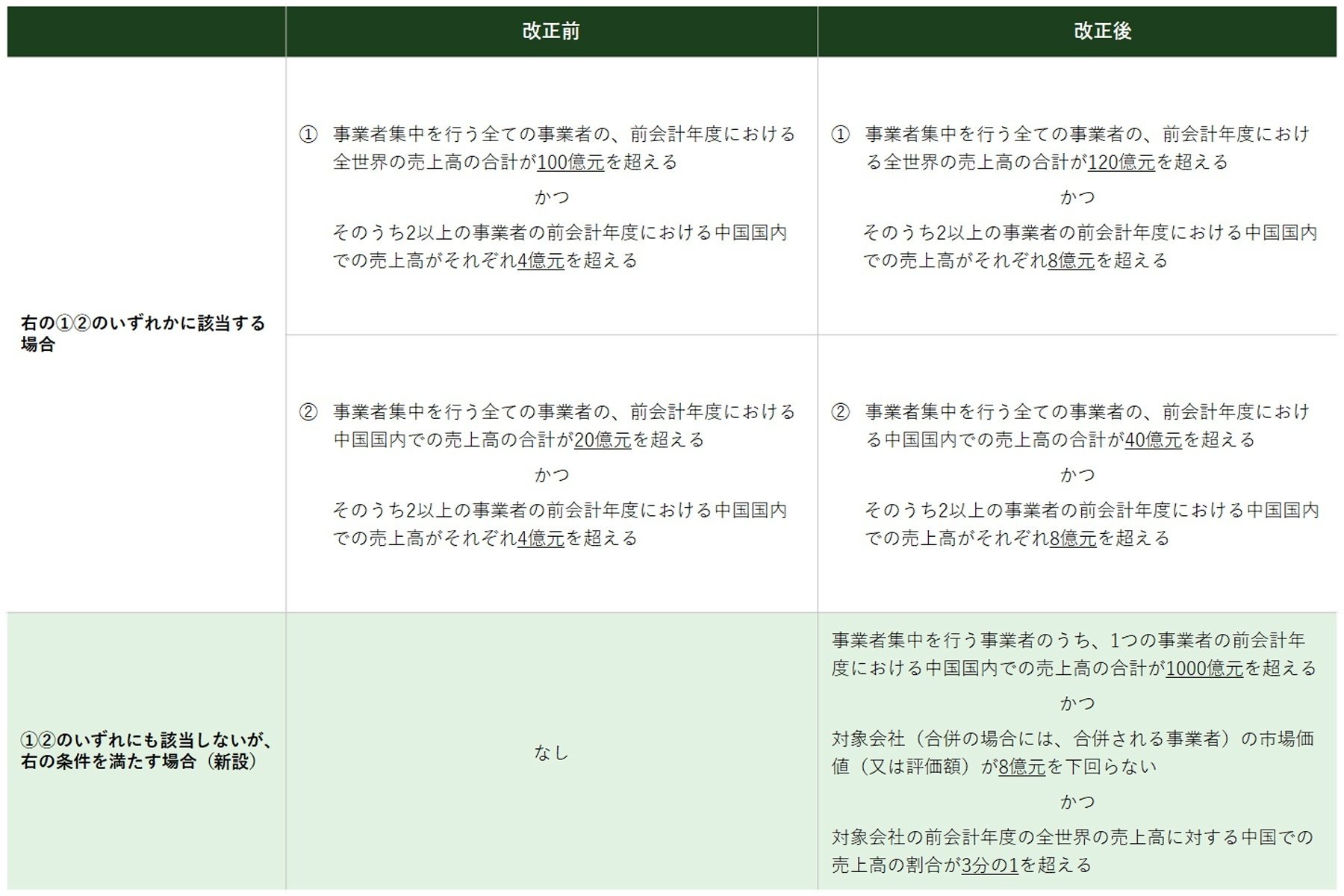 | | 改正前 | 改正後 |
|---|---|---|
| 右の①②のいずれかに該当する場合 | ① 事業者集中を行う全ての事業者の、前会計年度における全世界の売上高の合計が100億元を超える かつ そのうち2以上の事業者の前会計年度における中国国内での売上高がそれぞれ4億元を超える | ① 事業者集中を行う全ての事業者の、前会計年度における全世界の売上高の合計が120億元を超える かつ そのうち2以上の事業者の前会計年度における中国国内での売上高がそれぞれ8億元を超える |
| | ② 事業者集中を行う全ての事業者の、前会計年度における中国国内での売上高の合計が20億元を超える かつ そのうち2以上の事業者の前会計年度における中国国内での売上高がそれぞれ4億元を超える | ② 事業者集中を行う全ての事業者の、前会計年度における中国国内での売上高の合計が40億元を超える かつ そのうち2以上の事業者の前会計年度における中国国内での売上高がそれぞれ8億元を超える |
| ①②のいずれにも該当しないが、右の条件を満たす場合（新設） | なし | 事業者集中を行う事業者のうち、1つの事業者の前会計年度における中国国内での売上高の合計が1000億元を超える かつ 対象会社（合併の場合には、合併される事業者）の市場価値（又は評価額）が8億元を下回らない かつ 対象会社の前会計年度の全世界の売上高に対する中国での売上高の割合が3分の1を超える |